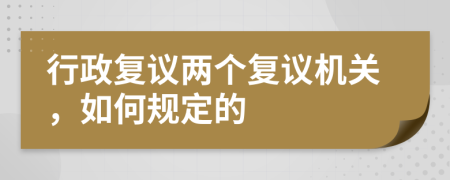 行政复议两个复议机关，如何规定的